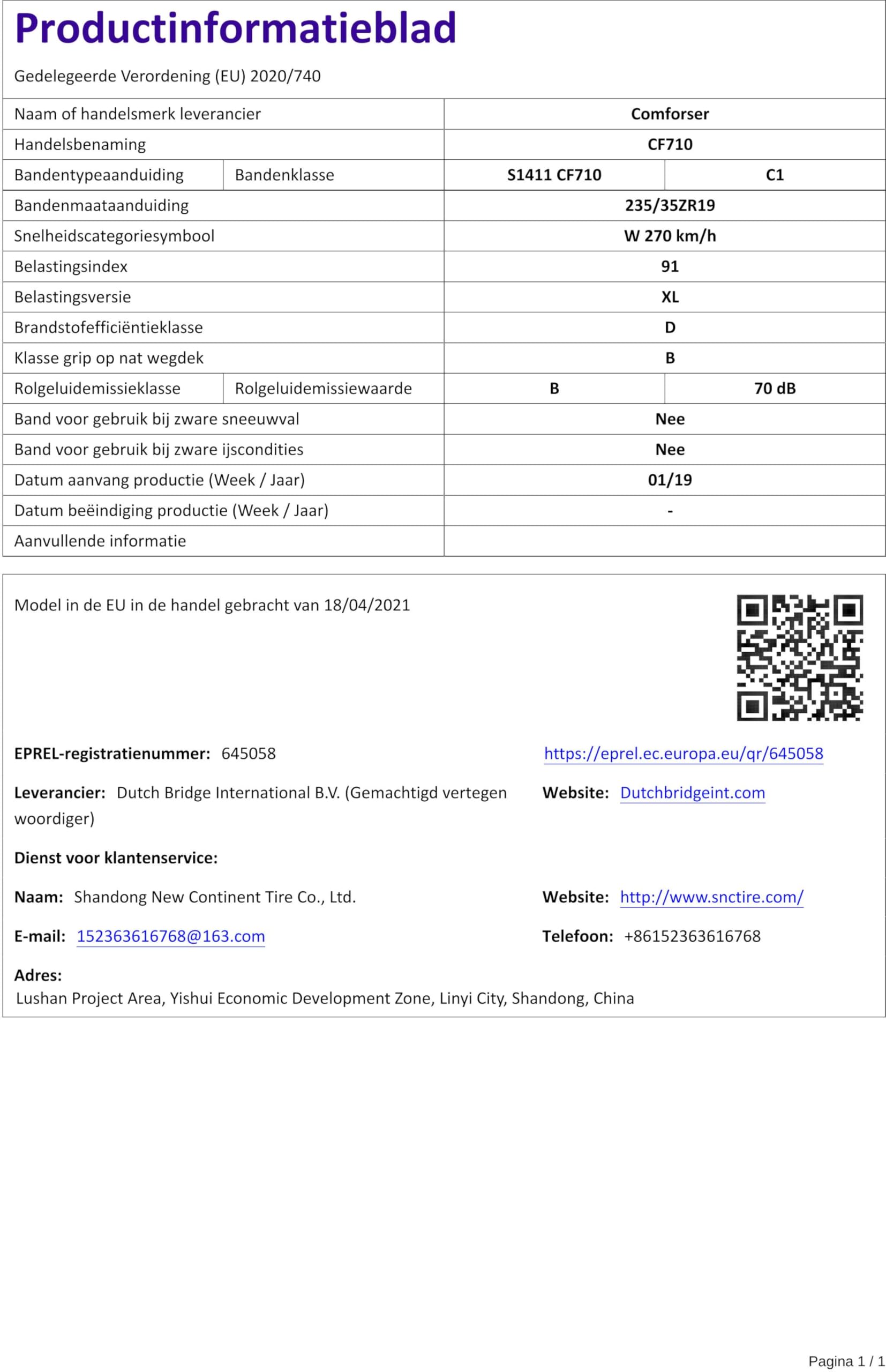 Productinformatieblad

Gedelegeerde Verordening (EU) 2020/740

| Naam of handelsmerk leverancier | | Comforser | |
|---|---|---|---|
| Handelsbenaming | | CF710 | |
| Bandentypeaanduiding | Bandenklasse | S1411 CF710 | C1 |
| Bandenmaataanduiding | | 235/35ZR19 | |
| Snelheidscategoriesymbool | | W 270 km/h | |
| Belastingsindex | | 91 | |
| Belastingsversie | | XL | |
| Brandstofefficiëntieklasse | | D | |
| Klasse grip op nat wegdek | | B | |
| Rolgeluidemissieklasse | Rolgeluidemissiewaarde | B | 70 dB |
| Band voor gebruik bij zware sneeuwval | | Nee | |
| Band voor gebruik bij zware ijscondities | | Nee | |
| Datum aanvang productie (Week / Jaar) | | 01/19 | |
| Datum beëindiging productie (Week / Jaar) | | - | |
| Aanvullende informatie | | | |

Model in de EU in de handel gebracht van 18/04/2021

EPREL-registratienummer: 645058

https://eprel.ec.europa.eu/qr/645058

Leverancier: Dutch Bridge International B.V. (Gemachtigd vertegen woordiger)

Website: Dutchbridgeint.com

Dienst voor klantenservice:

Naam: Shandong New Continent Tire Co., Ltd.

Website: http://www.snctire.com/

E-mail: 152363616768@163.com

Telefoon: +86152363616768

Adres:
Lushan Project Area, Yishui Economic Development Zone, Linyi City, Shandong, China

Pagina 1 / 1